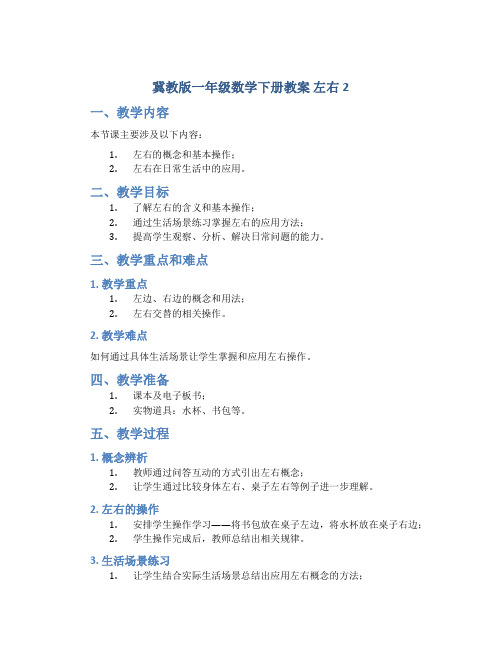 冀教版一年级数学下册教案 左右 2

一、教学内容

本节课主要涉及以下内容：

1. 左右的概念和基本操作；
2. 左右在日常生活中的应用。

二、教学目标

1. 了解左右的含义和基本操作；
2. 通过生活场景练习掌握左右的应用方法；
3. 提高学生观察、分析、解决日常问题的能力。

三、教学重点和难点

1. 教学重点

1. 左边、右边的概念和用法；
2. 左右交替的相关操作。

2. 教学难点

如何通过具体生活场景让学生掌握和应用左右操作。

四、教学准备

1. 课本及电子板书；
2. 实物道具：水杯、书包等。

五、教学过程

1. 概念辨析

1. 教师通过问答互动的方式引出左右概念；
2. 让学生通过比较身体左右、桌子左右等例子进一步理解。

2. 左右的操作

1. 安排学生操作学习——将书包放在桌子左边，将水杯放在桌子右边；
2. 学生操作完成后，教师总结出相关规律。

3. 生活场景练习

1. 让学生结合实际生活场景总结出应用左右概念的方法；